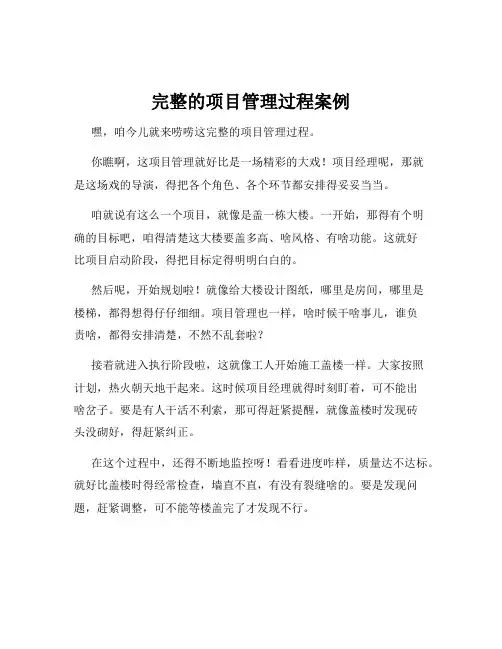 完整的项目管理过程案例

嘿，咱今儿就来唠唠这完整的项目管理过程。

你瞧啊，这项目管理就好比是一场精彩的大戏！项目经理呢，那就是这场戏的导演，得把各个角色、各个环节都安排得妥妥当当。

咱就说有这么一个项目，就像是盖一栋大楼。一开始，那得有个明确的目标吧，咱得清楚这大楼要盖多高、啥风格、有啥功能。这就好比项目启动阶段，得把目标定得明明白白的。

然后呢，开始规划啦！就像给大楼设计图纸，哪里是房间，哪里是楼梯，都得想得仔仔细细。项目管理也一样，啥时候干啥事儿，谁负责啥，都得安排清楚，不然不乱套啦？

接着就进入执行阶段啦，这就像工人开始施工盖楼一样。大家按照计划，热火朝天地干起来。这时候项目经理就得时刻盯着，可不能出啥岔子。要是有人干活不利索，那可得赶紧提醒，就像盖楼时发现砖头没砌好，得赶紧纠正。

在这个过程中，还得不断地监控呀！看看进度咋样，质量达不达标。就好比盖楼时得经常检查，墙直不直，有没有裂缝啥的。要是发现问题，赶紧调整，可不能等楼盖完了才发现不行。